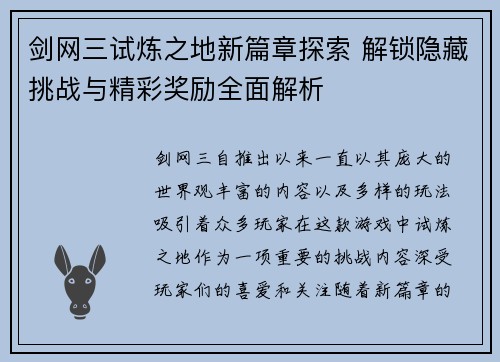 剑网三试炼之地新篇章探索 解锁隐藏挑战与精彩奖励全面解析

剑网三自推出以来一直以其庞大的世界观丰富的内容以及多样的玩法吸引着众多玩家在这款游戏中试炼之地作为一项重要的挑战内容深受玩家们的喜爱和关注随着新篇章的